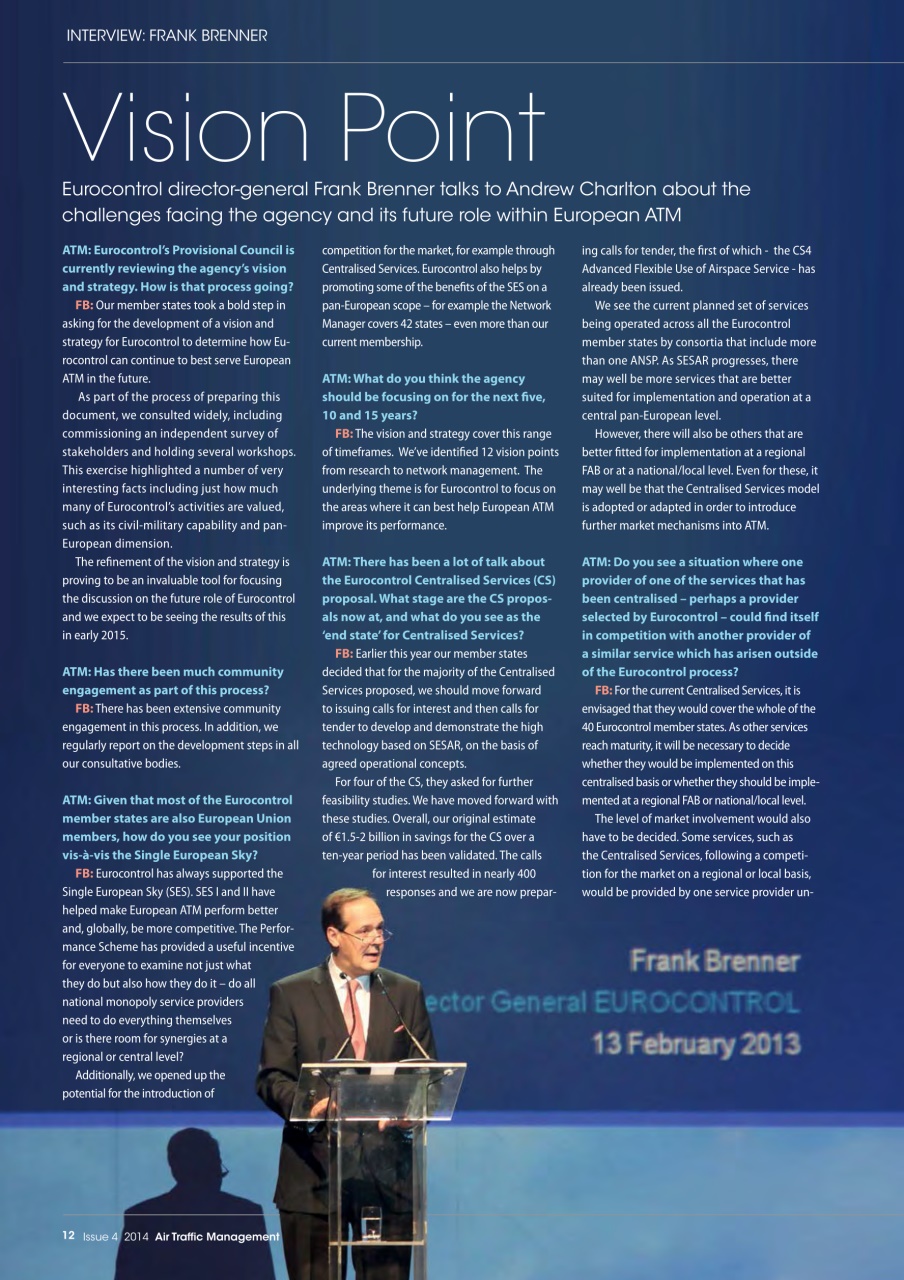 INTERVIEW: FRANK BRENNER

Vision Point

Eurocontrol director-general Frank Brenner talks to Andrew Charlton about the challenges facing the agency and its future role within European ATM

ATM: Eurocontrol's Provisional Council is currently reviewing the agency's vision and strategy. How is that process going?

FB: Our member states took a bold step in asking for the development of a vision and strategy for Eurocontrol to determine how Eurocontrol can continue to best serve European ATM in the future.

As part of the process of preparing this document, we consulted widely, including commissioning an independent survey of stakeholders and holding several workshops. This exercise highlighted a number of very interesting facts including just how much many of Eurocontrol's activities are valued, such as its civil-military capability and pan-European dimension.

The refinement of the vision and strategy is proving to be an invaluable tool for focusing the discussion on the future role of Eurocontrol and we expect to be seeing the results of this in early 2015.

ATM: Has there been much community engagement as part of this process?

FB: There has been extensive community engagement in this process. In addition, we regularly report on the development steps in all our consultative bodies.

ATM: Given that most of the Eurocontrol member states are also European Union members, how do you see your position vis-à-vis the Single European Sky?

FB: Eurocontrol has always supported the Single European Sky (SES). SES I and II have helped make European ATM perform better and, globally, be more competitive. The Performance Scheme has provided a useful incentive for everyone to examine not just what they do but also how they do it – do all national monopoly service providers need to do everything themselves or is there room for synergies at a regional or central level?

Additionally, we opened up the potential for the introduction of competition for the market, for example through Centralised Services. Eurocontrol also helps by promoting some of the benefits of the SES on a pan-European scope – for example the Network Manager covers 42 states – even more than our current membership.

ATM: What do you think the agency should be focusing on for the next five, 10 and 15 years?

FB: The vision and strategy cover this range of timeframes. We've identified 12 vision points from research to network management. The underlying theme is for Eurocontrol to focus on the areas where it can best help European ATM improve its performance.

ATM: There has been a lot of talk about the Eurocontrol Centralised Services (CS) proposal. What stage are the CS proposals now at, and what do you see as the 'end state' for Centralised Services?

FB: Earlier this year our member states decided that for the majority of the Centralised Services proposed, we should move forward to issuing calls for interest and then calls for tender to develop and demonstrate the high technology based on SESAR, on the basis of agreed operational concepts.

For four of the CS, they asked for further feasibility studies. We have moved forward with these studies. Overall, our original estimate of €1.5-2 billion in savings for the CS over a ten-year period has been validated. The calls for interest resulted in nearly 400 responses and we are now preparing calls for tender, the first of which - the CS4 Advanced Flexible Use of Airspace Service - has already been issued.

We see the current planned set of services being operated across all the Eurocontrol member states by consortia that include more than one ANSP. As SESAR progresses, there may well be more services that are better suited for implementation and operation at a central pan-European level.

However, there will also be others that are better fitted for implementation at a regional FAB or at a national/local level. Even for these, it may well be that the Centralised Services model is adopted or adapted in order to introduce further market mechanisms into ATM.

ATM: Do you see a situation where one provider of one of the services that has been centralised – perhaps a provider selected by Eurocontrol – could find itself in competition with another provider of a similar service which has arisen outside of the Eurocontrol process?

FB: For the current Centralised Services, it is envisaged that they would cover the whole of the 40 Eurocontrol member states. As other services reach maturity, it will be necessary to decide whether they would be implemented on this centralised basis or whether they should be implemented at a regional FAB or national/local level.

The level of market involvement would also have to be decided. Some services, such as the Centralised Services, following a competition for the market on a regional or local basis, would be provided by one service provider un-

Frank Brenner
ector General EUROCONTROL
13 February 2013

12 Issue 4 2014 Air Traffic Management